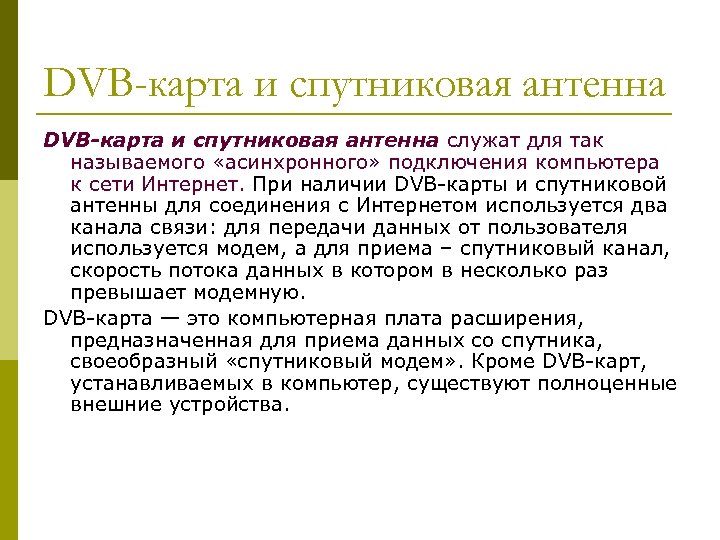 DVB-карта и спутниковая антенна

DVB-карта и спутниковая антенна служат для так называемого «асинхронного» подключения компьютера к сети Интернет. При наличии DVB-карты и спутниковой антенны для соединения с Интернетом используется два канала связи: для передачи данных от пользователя используется модем, а для приема – спутниковый канал, скорость потока данных в котором в несколько раз превышает модемную.

DVB-карта — это компьютерная плата расширения, предназначенная для приема данных со спутника, своеобразный «спутниковый модем». Кроме DVB-карт, устанавливаемых в компьютер, существуют полноценные внешние устройства.